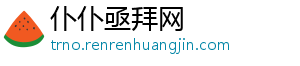 仆仆亟拜网
trno.renrenhuangjin.com